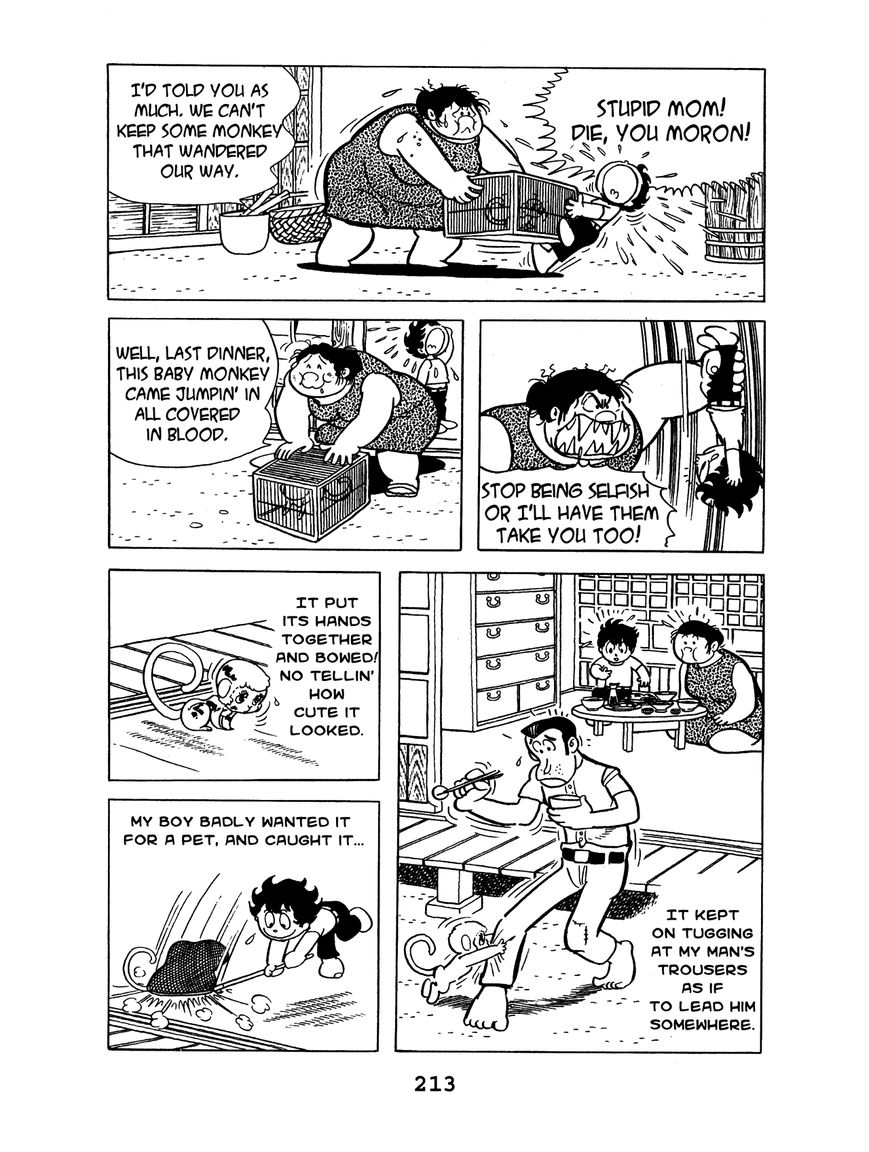 I'D TOLD YOU AS MUCH. WE CAN'T KEEP SOME MONKEY THAT WANDERED OUR WAY.

STUPID MOM! DIE, YOU MORON!

WELL, LAST DINNER, THIS BABY MONKEY CAME JUMPIN' IN ALL COVERED IN BLOOD.

STOP BEING SELFISH OR I'LL HAVE THEM TAKE YOU TOO!

IT PUT ITS HANDS TOGETHER AND BOWED! NO TELLIN' HOW CUTE IT LOOKED.

MY BOY BADLY WANTED IT FOR A PET, AND CAUGHT IT...

IT KEPT ON TUGGING AT MY MAN'S TROUSERS AS IF TO LEAD HIM SOMEWHERE.

213